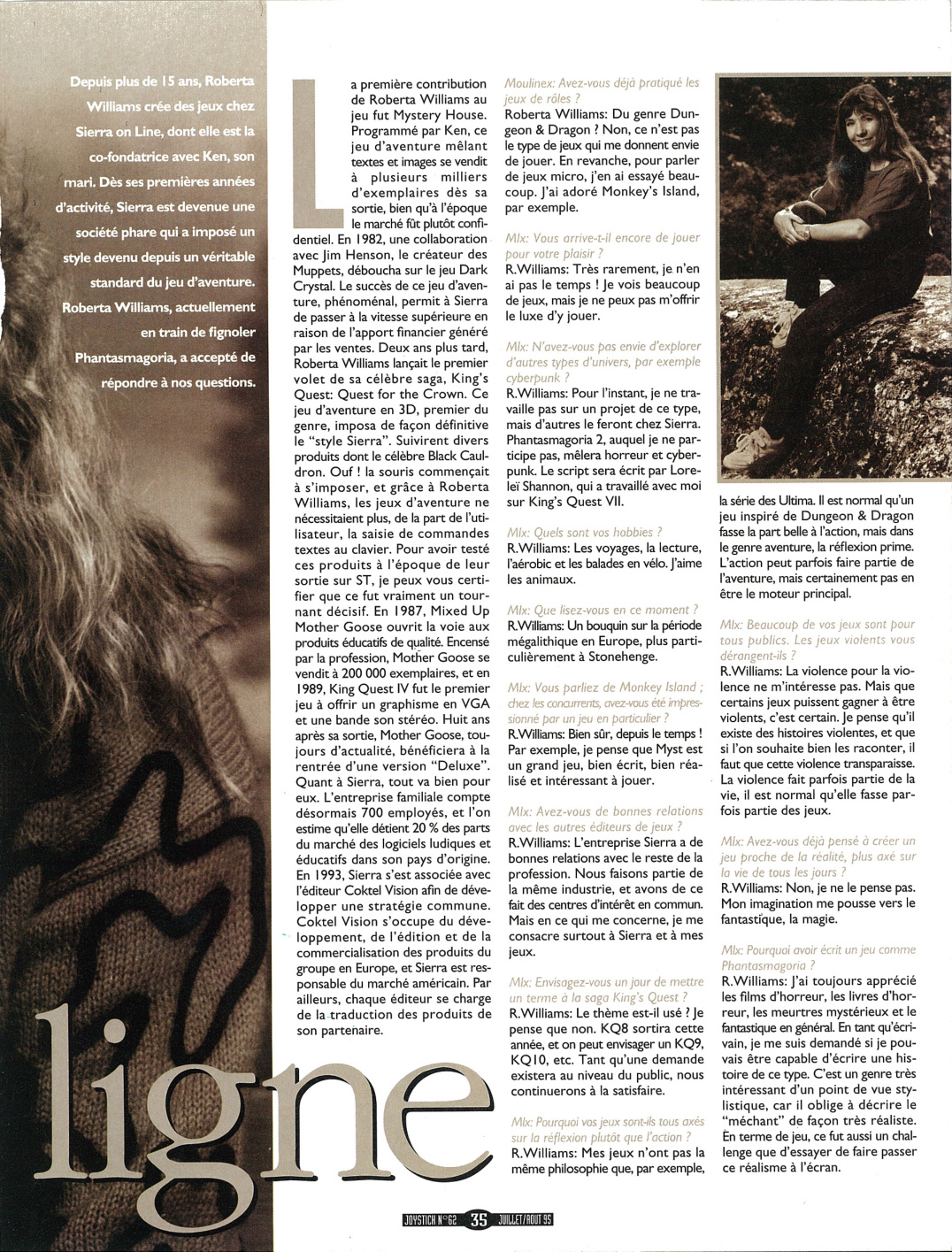 Depuis plus de 15 ans, Roberta Williams crée des jeux chez Sierra on Line, dont elle est la co-fondatrice avec Ken, son mari. Dès ses premières années d'activité, Sierra est devenue une société phare qui a imposé un style devenu depuis un véritable standard du jeu d'aventure. Roberta Williams, actuellement en train de fignoler Phantasmagoria, a accepté de répondre à nos questions.

La première contribution de Roberta Williams au jeu fut Mystery House. Programmé par Ken, ce jeu d'aventure mêlant textes et images se vendit à plusieurs milliers d'exemplaires dès sa sortie, bien qu'à l'époque le marché fût plutôt confidentiel. En 1982, une collaboration avec Jim Henson, le créateur des Muppets, déboucha sur le jeu Dark Crystal. Le succès de ce jeu d'aventure, phénoménal, permit à Sierra de passer à la vitesse supérieure en raison de l'apport financier généré par les ventes. Deux ans plus tard, Roberta Williams lançait le premier volet de sa célèbre saga, King's Quest: Quest for the Crown. Ce jeu d'aventure en 3D, premier du genre, imposa de façon définitive le "style Sierra". Suivirent divers produits dont le célèbre Black Cauldron. Ouf ! la souris commençait à s'imposer, et grâce à Roberta Williams, les jeux d'aventure ne nécessitaient plus, de la part de l'utilisateur, la saisie de commandes textes au clavier. Pour avoir testé ces produits à l'époque de leur sortie sur ST, je peux vous certifier que ce fut vraiment un tournant décisif. En 1987, Mixed Up Mother Goose ouvrit la voie aux produits éducatifs de qualité. Encensé par la profession, Mother Goose se vendit à 200 000 exemplaires, et en 1989, King Quest IV fut le premier jeu à offrir un graphisme en VGA et une bande son stéréo. Huit ans après sa sortie, Mother Goose, toujours d'actualité, bénéficiera à la rentrée d'une version "Deluxe". Quant à Sierra, tout va bien pour eux. L'entreprise familiale compte désormais 700 employés, et l'on estime qu'elle détient 20 % des parts du marché des logiciels ludiques et éducatifs dans son pays d'origine. En 1993, Sierra s'est associée avec l'éditeur Coktel Vision afin de développer une stratégie commune. Coktel Vision s'occupe du développement, de l'édition et de la commercialisation des produits du groupe en Europe, et Sierra est responsable du marché américain. Par ailleurs, chaque éditeur se charge de la traduction des produits de son partenaire.

Moulinex: Avez-vous déjà pratiqué les jeux de rôles ?
Roberta Williams: Du genre Dungeon & Dragon ? Non, ce n'est pas le type de jeux qui me donnent envie de jouer. En revanche, pour parler de jeux micro, j'en ai essayé beaucoup. J'ai adoré Monkey's Island, par exemple.

Mlx: Vous arrive-t-il encore de jouer pour votre plaisir ?
R.Williams: Très rarement, je n'en ai pas le temps ! Je vois beaucoup de jeux, mais je ne peux pas m'offrir le luxe d'y jouer.

Mlx: N'avez-vous pas envie d'explorer d'autres types d'univers, par exemple cyberpunk ?
R.Williams: Pour l'instant, je ne travaille pas sur un projet de ce type, mais d'autres le feront chez Sierra. Phantasmagoria 2, auquel je ne participe pas, mêlera horreur et cyberpunk. Le script sera écrit par Loreleï Shannon, qui a travaillé avec moi sur King's Quest VII.

Mlx: Quels sont vos hobbies ?
R.Williams: Les voyages, la lecture, l'aérobic et les balades en vélo. J'aime les animaux.

Mlx: Que lisez-vous en ce moment ?
R.Williams: Un bouquin sur la période mégalithique en Europe, plus particulièrement à Stonehenge.

Mlx: Vous parliez de Monkey Island ; chez les concurrents, avez-vous été impressionné par un jeu en particulier ?
R.Williams: Bien sûr, depuis le temps ! Par exemple, je pense que Myst est un grand jeu, bien écrit, bien réalisé et intéressant à jouer.

Mlx: Avez-vous de bonnes relations avec les autres éditeurs de jeux ?
R.Williams: L'entreprise Sierra a de bonnes relations avec le reste de la profession. Nous faisons partie de la même industrie, et avons de ce fait des centres d'intérêt en commun. Mais en ce qui me concerne, je me consacre surtout à Sierra et à mes jeux.

Mlx: Envisagez-vous un jour de mettre un terme à la saga King's Quest ?
R.Williams: Le thème est-il usé ? Je pense que non. KQ8 sortira cette année, et on peut envisager un KQ9, KQ10, etc. Tant qu'une demande existera au niveau du public, nous continuerons à la satisfaire.

Mlx: Pourquoi vos jeux sont-ils tous axés sur la réflexion plutôt que l'action ?
R.Williams: Mes jeux n'ont pas la même philosophie que, par exemple, la série des Ultima. Il est normal qu'un jeu inspiré de Dungeon & Dragon fasse la part belle à l'action, mais dans le genre aventure, la réflexion prime. L'action peut parfois faire partie de l'aventure, mais certainement pas en être le moteur principal.

Mlx: Beaucoup de vos jeux sont pour tous publics. Les jeux violents vous dérangent-ils ?
R.Williams: La violence pour la violence ne m'intéresse pas. Mais que certains jeux puissent gagner à être violents, c'est certain. Je pense qu'il existe des histoires violentes, et que si l'on souhaite bien les raconter, il faut que cette violence transparaisse. La violence fait parfois partie de la vie, il est normal qu'elle fasse parfois partie des jeux.

Mlx: Avez-vous déjà pensé à créer un jeu proche de la réalité, plus axé sur la vie de tous les jours ?
R.Williams: Non, je ne le pense pas. Mon imagination me pousse vers le fantastique, la magie.

Mlx: Pourquoi avoir écrit un jeu comme Phantasmagoria ?
R.Williams: J'ai toujours apprécié les films d'horreur, les livres d'horreur, les meurtres mystérieux et le fantastique en général. En tant qu'écrivain, je me suis demandé si je pouvais être capable d'écrire une histoire de ce type. C'est un genre très intéressant d'un point de vue stylistique, car il oblige à décrire le "méchant" de façon très réaliste. En terme de jeu, ce fut aussi un challenge que d'essayer de faire passer ce réalisme à l'écran.

ligne

JOYSTICK N°62 35 JUILLET/AOUT 95